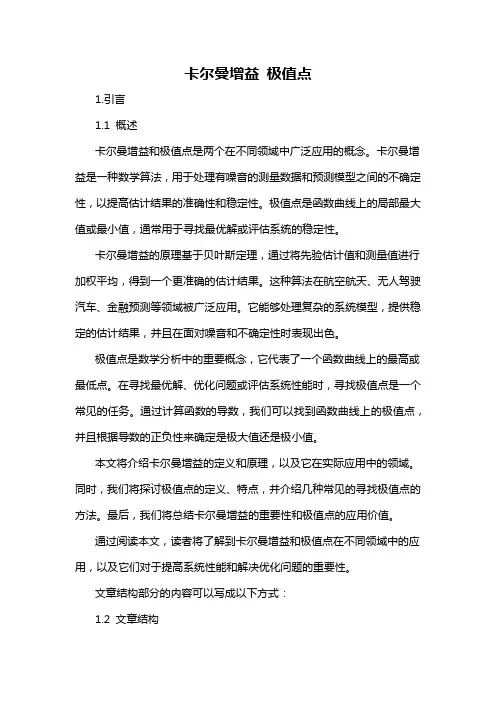 卡尔曼增益 极值点

1.引言

1.1 概述

卡尔曼增益和极值点是两个在不同领域中广泛应用的概念。卡尔曼增益是一种数学算法，用于处理有噪音的测量数据和预测模型之间的不确定性，以提高估计结果的准确性和稳定性。极值点是函数曲线上的局部最大值或最小值，通常用于寻找最优解或评估系统的稳定性。

卡尔曼增益的原理基于贝叶斯定理，通过将先验估计值和测量值进行加权平均，得到一个更准确的估计结果。这种算法在航空航天、无人驾驶汽车、金融预测等领域被广泛应用。它能够处理复杂的系统模型，提供稳定的估计结果，并且在面对噪音和不确定性时表现出色。

极值点是数学分析中的重要概念，它代表了一个函数曲线上的最高或最低点。在寻找最优解、优化问题或评估系统性能时，寻找极值点是一个常见的任务。通过计算函数的导数，我们可以找到函数曲线上的极值点，并且根据导数的正负性来确定是极大值还是极小值。

本文将介绍卡尔曼增益的定义和原理，以及它在实际应用中的领域。同时，我们将探讨极值点的定义、特点，并介绍几种常见的寻找极值点的方法。最后，我们将总结卡尔曼增益的重要性和极值点的应用价值。

通过阅读本文，读者将了解到卡尔曼增益和极值点在不同领域中的应用，以及它们对于提高系统性能和解决优化问题的重要性。

文章结构部分的内容可以写成以下方式：

1.2 文章结构